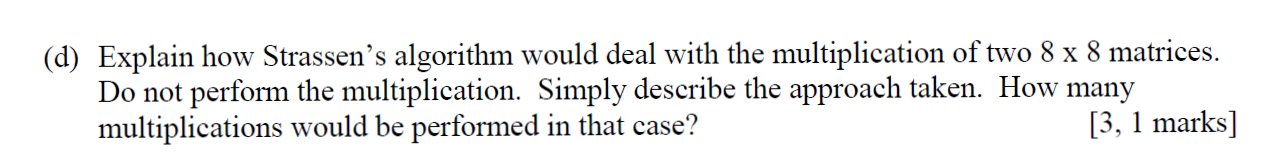 (d) Explain how Strassen's algorithm would deal with the multiplication of two 8 x 8 matrices. Do not perform the multiplication. Simply describe the approach taken. How many multiplications would be performed in that case? [3, 1 marks]